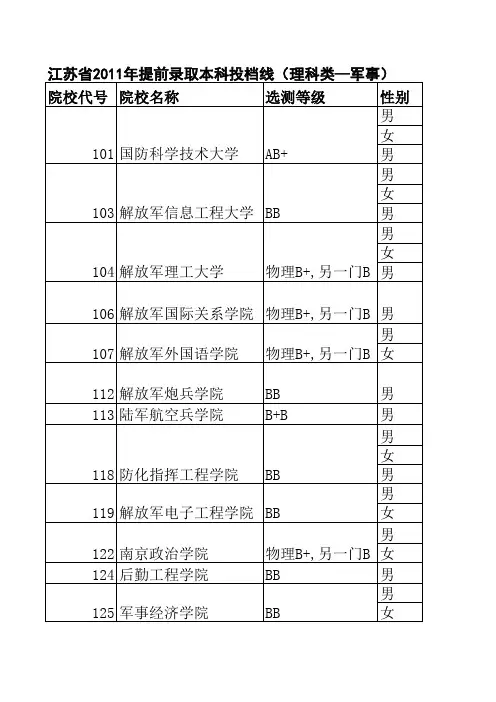 江苏省2011年提前录取本科投档线（理科类—军事）

| 院校代号 | 院校名称 | 选测等级 | 性别 |
|---|---|---|---|
| | | | 男 |
| | | | 女 |
| 101 | 国防科学技术大学 | AB+ | 男 |
| | | | 男 |
| | | | 女 |
| 103 | 解放军信息工程大学 | BB | 男 |
| | | | 男 |
| | | | 女 |
| 104 | 解放军理工大学 | 物理B+，另一门B | 男 |
| 106 | 解放军国际关系学院 | 物理B+，另一门B | 男 |
| | | | 男 |
| 107 | 解放军外国语学院 | 物理B+，另一门B | 女 |
| 112 | 解放军炮兵学院 | BB | 男 |
| 113 | 陆军航空兵学院 | B+B | 男 |
| | | | 男 |
| | | | 女 |
| 118 | 防化指挥工程学院 | BB | 男 |
| | | | 男 |
| 119 | 解放军电子工程学院 | BB | 女 |
| | | | 男 |
| 122 | 南京政治学院 | 物理B+，另一门B | 女 |
| 124 | 后勤工程学院 | BB | 男 |
| | | | 男 |
| 125 | 军事经济学院 | BB | 女 |